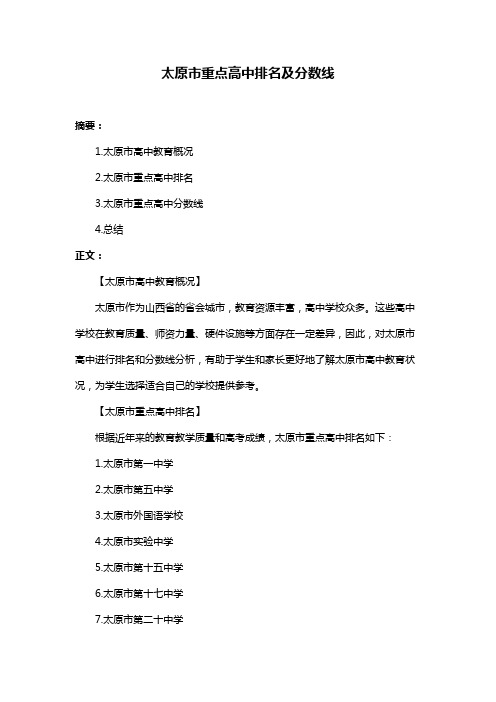 太原市重点高中排名及分数线

摘要：

1.太原市高中教育概况

2.太原市重点高中排名

3.太原市重点高中分数线

4.总结

正文：

【太原市高中教育概况】

太原市作为山西省的省会城市，教育资源丰富，高中学校众多。这些高中学校在教育质量、师资力量、硬件设施等方面存在一定差异，因此，对太原市高中进行排名和分数线分析，有助于学生和家长更好地了解太原市高中教育状况，为学生选择适合自己的学校提供参考。

【太原市重点高中排名】

根据近年来的教育教学质量和高考成绩，太原市重点高中排名如下：

1.太原市第一中学

2.太原市第五中学

3.太原市外国语学校

4.太原市实验中学

5.太原市第十五中学

6.太原市第十七中学

7.太原市第二十中学